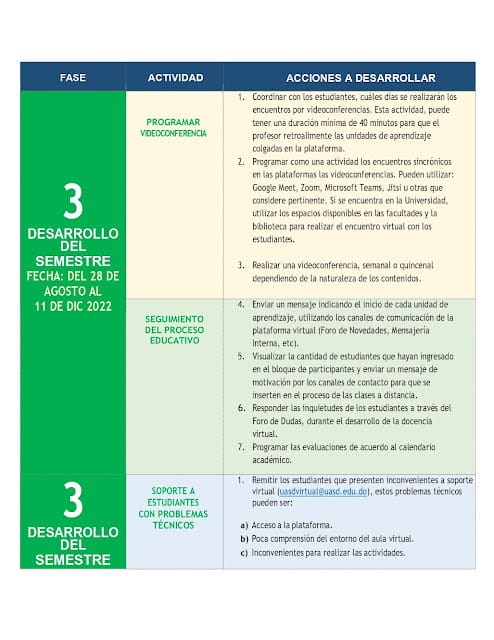 | FASE | ACTIVIDAD | ACCIONES A DESARROLLAR |
|---|---|---|
| 3 DESARROLLO DEL SEMESTRE FECHA: DEL 28 DE AGOSTO AL 11 DE DIC 2022 | PROGRAMAR VIDEOCONFERENCIA | 1. Coordinar con los estudiantes, cuáles días se realizarán los encuentros por videoconferencias. Esta actividad, puede tener una duración mínima de 40 minutos para que el profesor retroalimente las unidades de aprendizaje colgadas en la plataforma. 2. Programar como una actividad los encuentros sincrónicos en las plataformas las videoconferencias. Pueden utilizar: Google Meet, Zoom, Microsoft Teams, Jitsi u otras que considere pertinente. Si se encuentra en la Universidad, utilizar los espacios disponibles en las facultades y la biblioteca para realizar el encuentro virtual con los estudiantes. 3. Realizar una videoconferencia, semanal o quincenal dependiendo de la naturaleza de los contenidos. |
| | SEGUIMIENTO DEL PROCESO EDUCATIVO | 4. Enviar un mensaje indicando el inicio de cada unidad de aprendizaje, utilizando los canales de comunicación de la plataforma virtual (Foro de Novedades, Mensajería Interna, etc). 5. Visualizar la cantidad de estudiantes que hayan ingresado en el bloque de participantes y enviar un mensaje de motivación por los canales de contacto para que se inserten en el proceso de las clases a distancia. 6. Responder las inquietudes de los estudiantes a través del Foro de Dudas, durante el desarrollo de la docencia virtual. 7. Programar las evaluaciones de acuerdo al calendario académico. |
| 3 DESARROLLO DEL SEMESTRE | SOPORTE A ESTUDIANTES CON PROBLEMAS TÉCNICOS | 1. Remitir los estudiantes que presenten inconvenientes a soporte virtual (uasdvirtual@uasd.edu.do), estos problemas técnicos pueden ser: a) Acceso a la plataforma. b) Poca comprensión del entorno del aula virtual. c) Inconvenientes para realizar las actividades. |